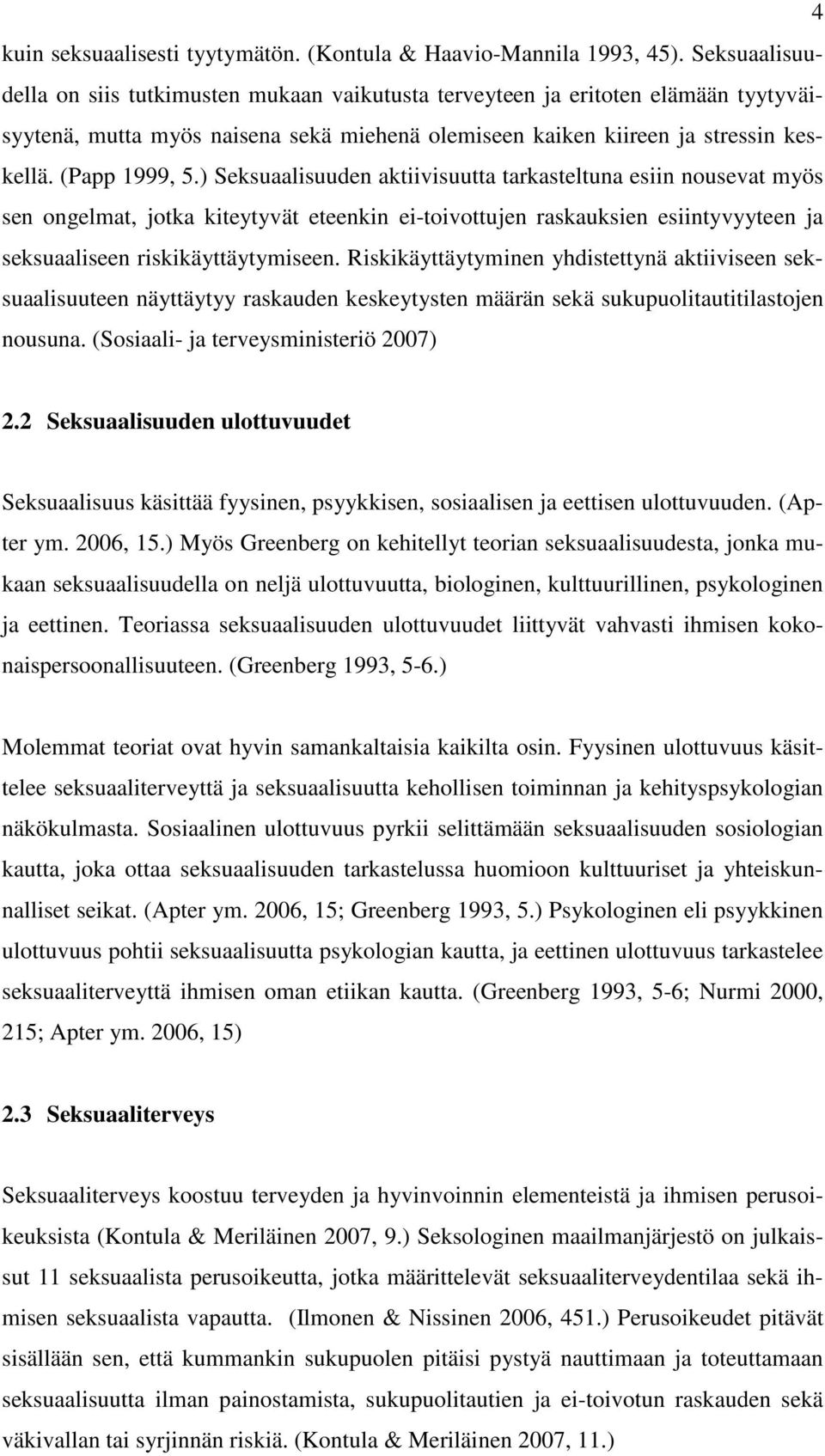 4

kuin seksuaalisesti tyytymätön. (Kontula & Haavio-Mannila 1993, 45). Seksuaalisuudella on siis tutkimusten mukaan vaikutusta terveyteen ja eritoten elämään tyytyväisyytenä, mutta myös naisena sekä miehenä olemiseen kaiken kiireen ja stressin keskellä. (Papp 1999, 5.) Seksuaalisuuden aktiivisuutta tarkasteltuna esiin nousevat myös sen ongelmat, jotka kiteytyvät eteenkin ei-toivottujen raskauksien esiintyvyyteen ja seksuaaliseen riskikäyttäytymiseen. Riskikäyttäytyminen yhdistettynä aktiiviseen seksuaalisuuteen näyttäytyy raskauden keskeytysten määrän sekä sukupuolitautitilastojen nousuna. (Sosiaali- ja terveysministeriö 2007)

2.2 Seksuaalisuuden ulottuvuudet

Seksuaalisuus käsittää fyysinen, psyykkisen, sosiaalisen ja eettisen ulottuvuuden. (Apter ym. 2006, 15.) Myös Greenberg on kehitellyt teorian seksuaalisuudesta, jonka mukaan seksuaalisuudella on neljä ulottuvuutta, biologinen, kulttuurillinen, psykologinen ja eettinen. Teoriassa seksuaalisuuden ulottuvuudet liittyvät vahvasti ihmisen kokonaispersoonallisuuteen. (Greenberg 1993, 5-6.)

Molemmat teoriat ovat hyvin samankaltaisia kaikilta osin. Fyysinen ulottuvuus käsittelee seksuaaliterveyttä ja seksuaalisuutta kehollisen toiminnan ja kehityspsykologian näkökulmasta. Sosiaalinen ulottuvuus pyrkii selittämään seksuaalisuuden sosiologian kautta, joka ottaa seksuaalisuuden tarkastelussa huomioon kulttuuriset ja yhteiskunnalliset seikat. (Apter ym. 2006, 15; Greenberg 1993, 5.) Psykologinen eli psyykkinen ulottuvuus pohtii seksuaalisuutta psykologian kautta, ja eettinen ulottuvuus tarkastelee seksuaaliterveyttä ihmisen oman etiikan kautta. (Greenberg 1993, 5-6; Nurmi 2000, 215; Apter ym. 2006, 15)

2.3 Seksuaaliterveys

Seksuaaliterveys koostuu terveyden ja hyvinvoinnin elementeistä ja ihmisen perusoikeuksista (Kontula & Meriläinen 2007, 9.) Seksologinen maailmanjärjestö on julkaissut 11 seksuaalista perusoikeutta, jotka määrittelevät seksuaaliterveydentilaa sekä ihmisen seksuaalista vapautta. (Ilmonen & Nissinen 2006, 451.) Perusoikeudet pitävät sisällään sen, että kummankin sukupuolen pitäisi pystyä nauttimaan ja toteuttamaan seksuaalisuutta ilman painostamista, sukupuolitautien ja ei-toivotun raskauden sekä väkivallan tai syrjinnän riskiä. (Kontula & Meriläinen 2007, 11.)